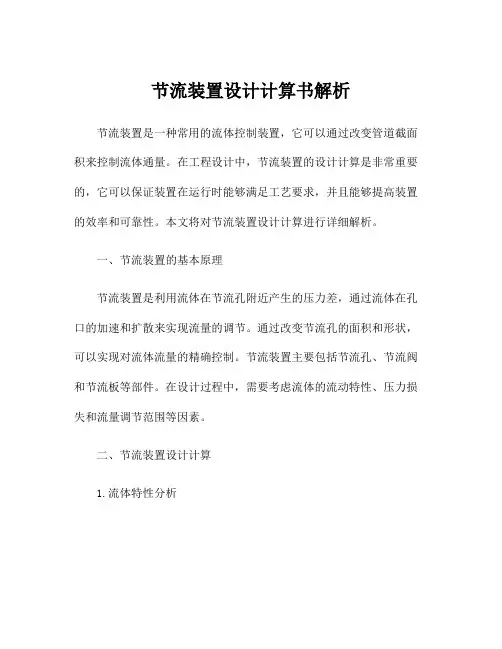 节流装置设计计算书解析

节流装置是一种常用的流体控制装置，它可以通过改变管道截面积来控制流体通量。在工程设计中，节流装置的设计计算是非常重要的，它可以保证装置在运行时能够满足工艺要求，并且能够提高装置的效率和可靠性。本文将对节流装置设计计算进行详细解析。

一、节流装置的基本原理

节流装置是利用流体在节流孔附近产生的压力差，通过流体在孔口的加速和扩散来实现流量的调节。通过改变节流孔的面积和形状，可以实现对流体流量的精确控制。节流装置主要包括节流孔、节流阀和节流板等部件。在设计过程中，需要考虑流体的流动特性、压力损失和流量调节范围等因素。

二、节流装置设计计算

1. 流体特性分析